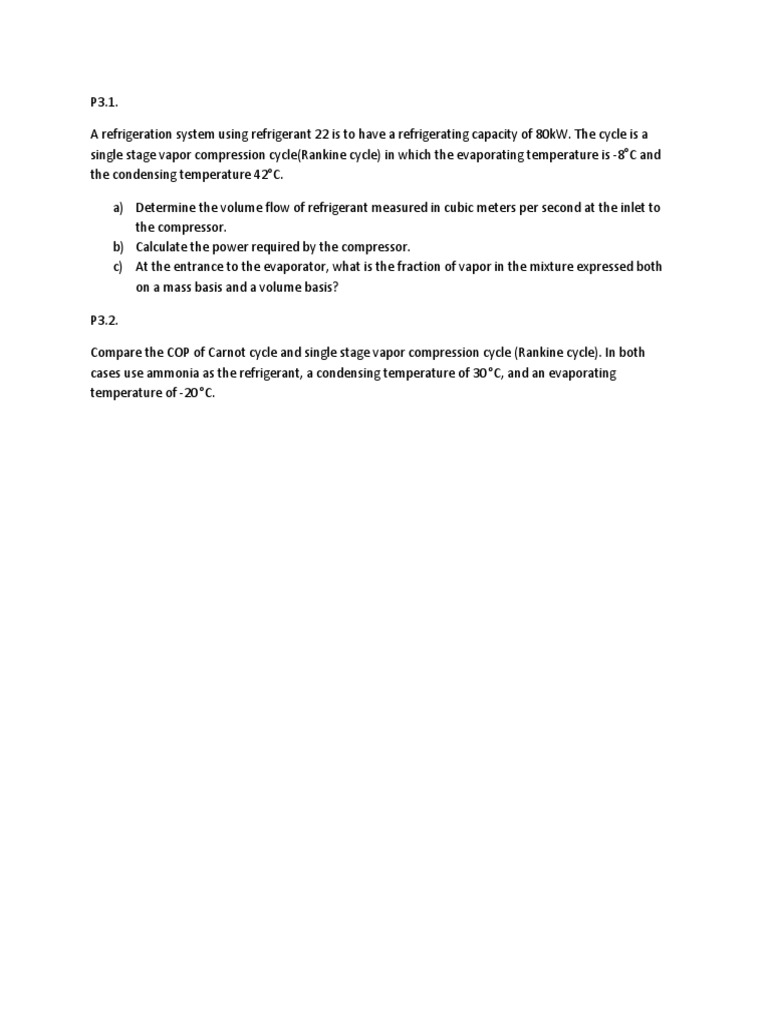 P3.1.

A refrigeration system using refrigerant 22 is to have a refrigerating capacity of 80kW. The cycle is a single stage vapor compression cycle(Rankine cycle) in which the evaporating temperature is -8°C and the condensing temperature 42°C.

a) Determine the volume flow of refrigerant measured in cubic meters per second at the inlet to the compressor.
b) Calculate the power required by the compressor.
c) At the entrance to the evaporator, what is the fraction of vapor in the mixture expressed both on a mass basis and a volume basis?

P3.2.

Compare the COP of Carnot cycle and single stage vapor compression cycle (Rankine cycle). In both cases use ammonia as the refrigerant, a condensing temperature of 30°C, and an evaporating temperature of -20°C.